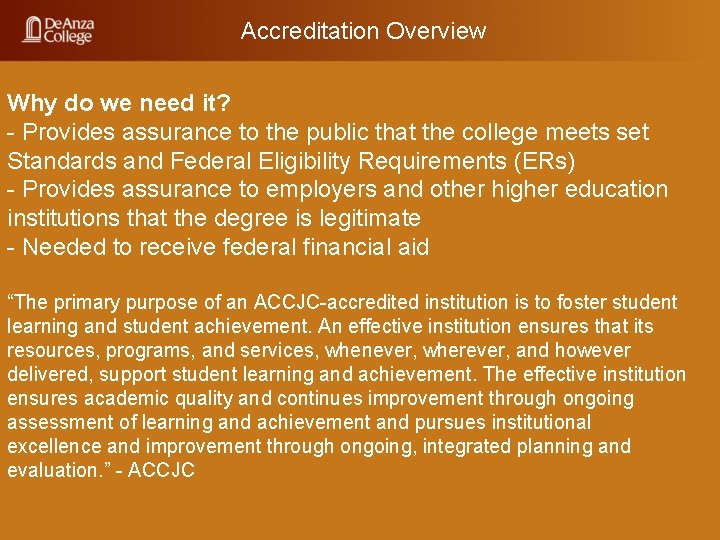 DeAnza College

Accreditation Overview

Why do we need it?

- Provides assurance to the public that the college meets set Standards and Federal Eligibility Requirements (ERs)
- Provides assurance to employers and other higher education institutions that the degree is legitimate
- Needed to receive federal financial aid

"The primary purpose of an ACCJC-accredited institution is to foster student learning and student achievement. An effective institution ensures that its resources, programs, and services, whenever, wherever, and however delivered, support student learning and achievement. The effective institution ensures academic quality and continues improvement through ongoing assessment of learning and achievement and pursues institutional excellence and improvement through ongoing, integrated planning and evaluation." - ACCJC